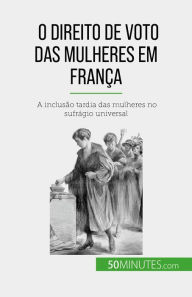 O DIREITO DE VOTO DAS MULHERES EM FRANÇA

A inclusão tardia das mulheres no sufrágio universal

50MINUTES.com